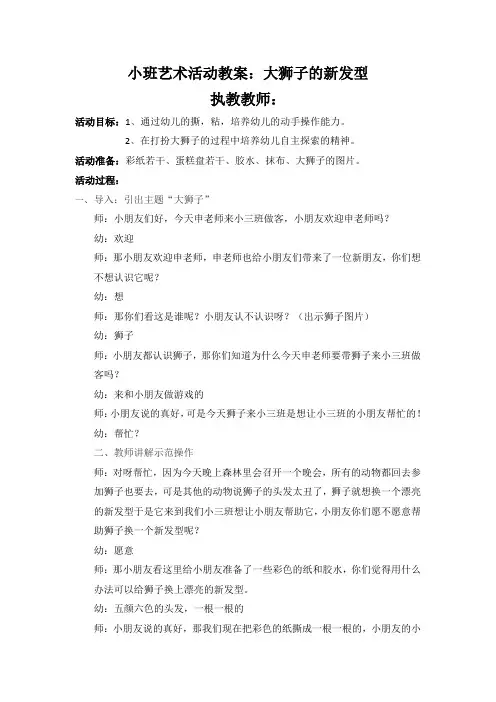 小班艺术活动教案：大狮子的新发型

执教教师：

活动目标：1、通过幼儿的撕，粘，培养幼儿的动手操作能力。

2、在打扮大狮子的过程中培养幼儿自主探索的精神。

活动准备：彩纸若干、蛋糕盘若干、胶水、抹布、大狮子的图片。

活动过程：

一、导入：引出主题“大狮子”

师：小朋友们好，今天申老师来小三班做客，小朋友欢迎申老师吗？

幼：欢迎

师：那小朋友欢迎申老师，申老师也给小朋友们带来了一位新朋友，你们想不想认识它呢？

幼：想

师：那你们看这是谁呢？小朋友认不认识呀？（出示狮子图片）

幼：狮子

师：小朋友都认识狮子，那你们知道为什么今天申老师要带狮子来小三班做客吗？

幼：来和小朋友做游戏的

师：小朋友说的真好，可是今天狮子来小三班是想让小三班的小朋友帮忙的！

幼：帮忙？

二、教师讲解示范操作

师：对呀帮忙，因为今天晚上森林里会召开一个晚会，所有的动物都回去参加狮子也要去，可是其他的动物说狮子的头发太丑了，狮子就想换一个漂亮的新发型于是它来到我们小三班想让小朋友帮助它，小朋友你们愿不愿意帮助狮子换一个新发型呢？

幼：愿意

师：那小朋友看这里给小朋友准备了一些彩色的纸和胶水，你们觉得用什么办法可以给狮子换上漂亮的新发型。

幼：五颜六色的头发，一根一根的

师：小朋友说的真好，那我们现在把彩色的纸撕成一根一根的，小朋友的小